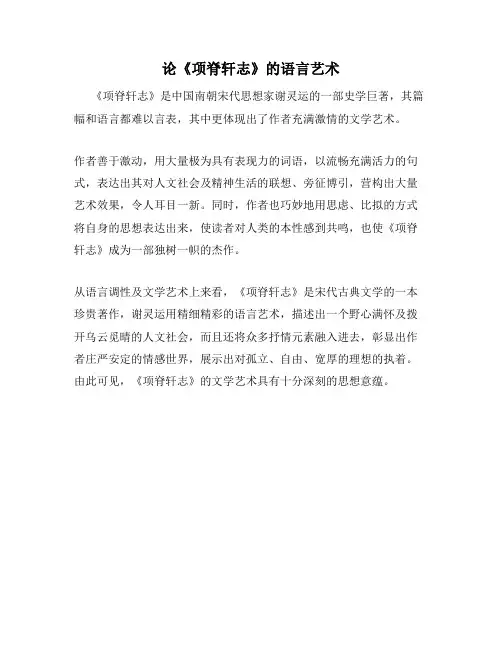 论《项脊轩志》的语言艺术

《项脊轩志》是中国南朝宋代思想家谢灵运的一部史学巨著，其篇幅和语言都难以言表，其中更体现出了作者充满激情的文学艺术。

作者善于激动，用大量极为具有表现力的词语，以流畅充满活力的句式，表达出其对人文社会及精神生活的联想、旁征博引，营构出大量艺术效果，令人耳目一新。同时，作者也巧妙地用思虑、比拟的方式将自身的思想表达出来，使读者对人类的本性感到共鸣，也使《项脊轩志》成为一部独树一帜的杰作。

从语言调性及文学艺术上来看，《项脊轩志》是宋代古典文学的一本珍贵著作，谢灵运用精细精彩的语言艺术，描述出一个野心满怀及拨开乌云见晴的人文社会，而且还将众多抒情元素融入进去，彰显出作者庄严安定的情感世界，展示出对孤立、自由、宽厚的理想的执着。由此可见，《项脊轩志》的文学艺术具有十分深刻的思想意蕴。